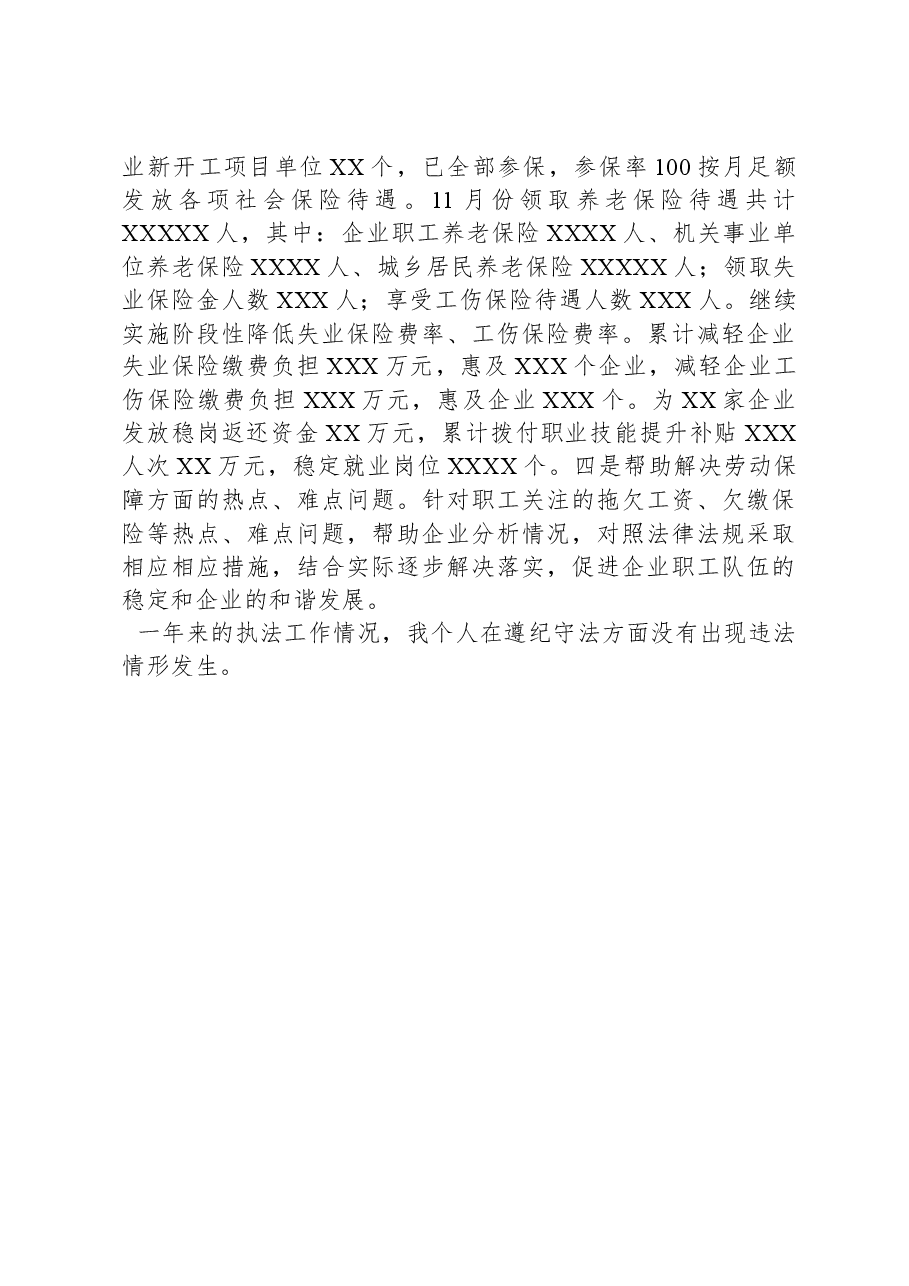 业新开工项目单位XX个，已全部参保，参保率100按月足额发放各项社会保险待遇。11月份领取养老保险待遇共计XXXXX人，其中：企业职工养老保险XXXX人、机关事业单位养老保险XXXX人、城乡居民养老保险XXXXX人；领取失业保险金人数XXX人；享受工伤保险待遇人数XXX人。继续实施阶段性降低失业保险费率、工伤保险费率。累计减轻企业失业保险缴费负担XXX万元，惠及XXX个企业，减轻企业工伤保险缴费负担XXX万元，惠及企业XXX个。为XX家企业发放稳岗返还资金XX万元，累计拨付职业技能提升补贴XXX人次XX万元，稳定就业岗位XXXX个。四是帮助解决劳动保障方面的热点、难点问题。针对职工关注的拖欠工资、欠缴保险等热点、难点问题，帮助企业分析情况，对照法律法规采取相应相应措施，结合实际逐步解决落实，促进企业职工队伍的稳定和企业的和谐发展。

一年来的执法工作情况，我个人在遵纪守法方面没有出现违法情形发生。